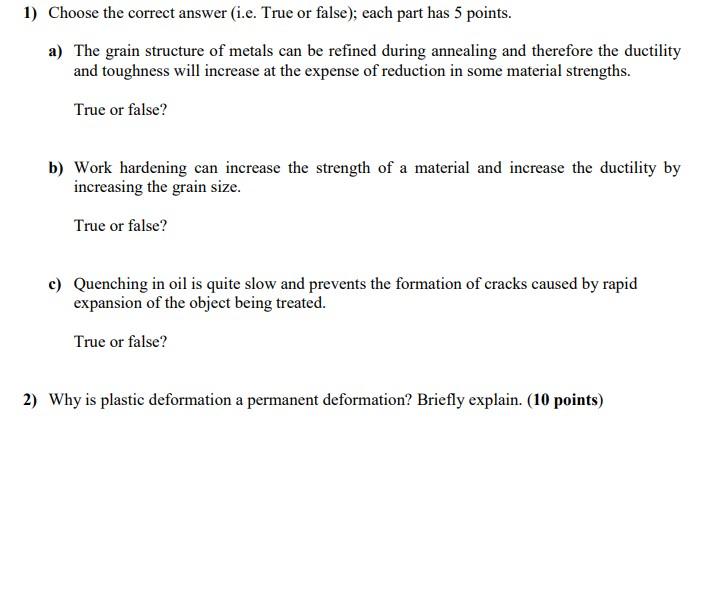 1) Choose the correct answer (i.e. True or false); each part has 5 points.

a) The grain structure of metals can be refined during annealing and therefore the ductility and toughness will increase at the expense of reduction in some material strengths.

True or false?

b) Work hardening can increase the strength of a material and increase the ductility by increasing the grain size.

True or false?

c) Quenching in oil is quite slow and prevents the formation of cracks caused by rapid expansion of the object being treated.

True or false?

2) Why is plastic deformation a permanent deformation? Briefly explain. (10 points)